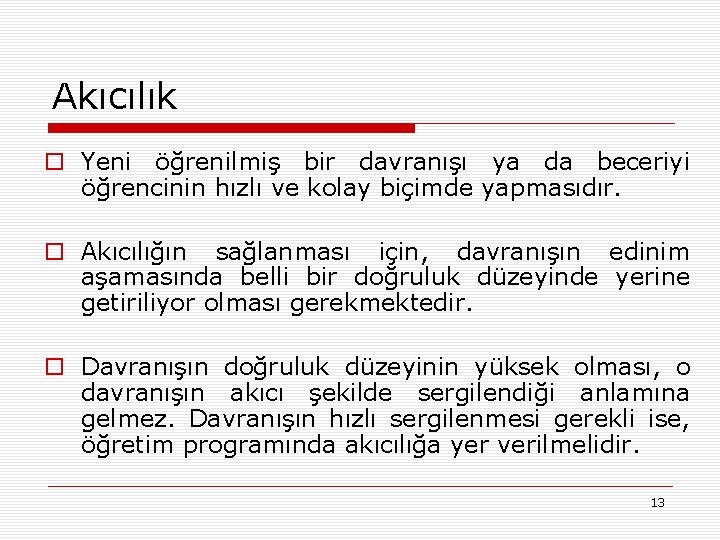 Akıcılık

Yeni öğrenilmiş bir davranışı ya da beceriyi öğrencinin hızlı ve kolay biçimde yapmasıdır.

Akıcılığın sağlanması için, davranışın edinim aşamasında belli bir doğruluk düzeyinde yerine getiriliyor olması gerekmektedir.

Davranışın doğruluk düzeyinin yüksek olması, o davranışın akıcı şekilde sergilendiği anlamına gelmez. Davranışın hızlı sergilenmesi gerekli ise, öğretim programında akıcılığa yer verilmelidir.

13